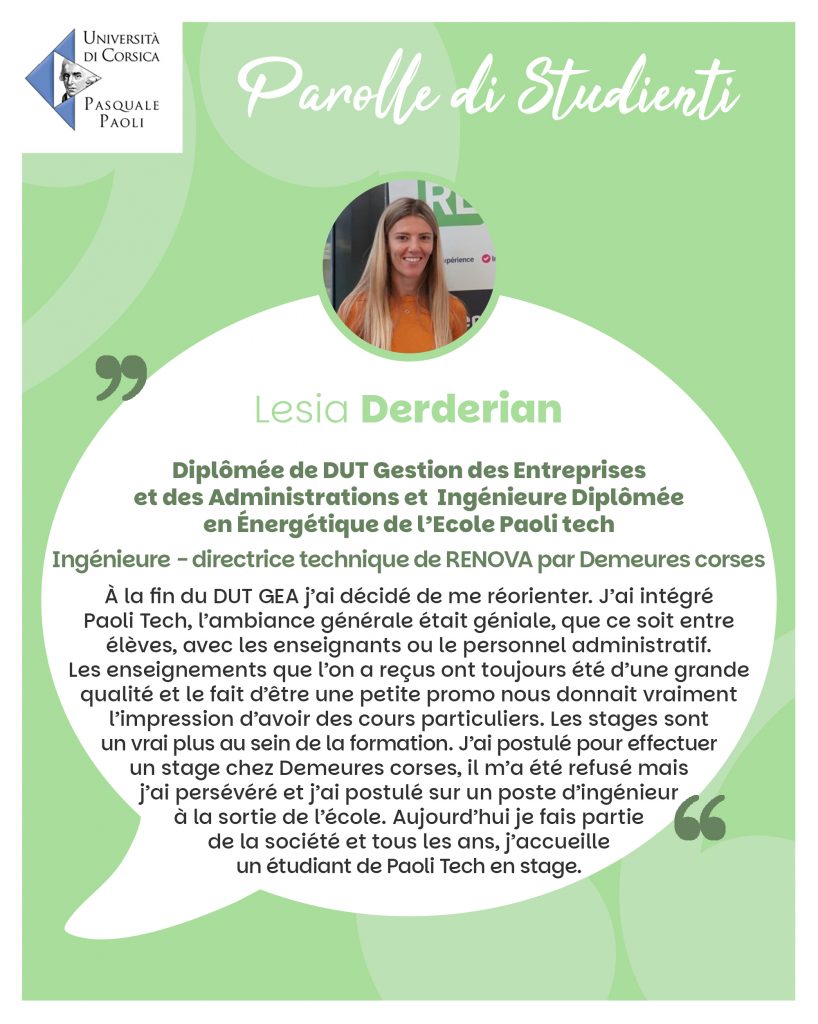 Università di Corsica
Pasquale Paoli

Parolle di Studienti

Lesia Derderian

Diplômée de DUT Gestion des Entreprises et des Administrations et Ingénieure Diplômée en Énergétique de l'Ecole Paoli tech

Ingénieure - directrice technique de RENOVA par Demeures corses

À la fin du DUT GEA j'ai décidé de me réorienter. J'ai intégré Paoli Tech, l'ambiance générale était géniale, que ce soit entre élèves, avec les enseignants ou le personnel administratif. Les enseignements que l'on a reçus ont toujours été d'une grande qualité et le fait d'être une petite promo nous donnait vraiment l'impression d'avoir des cours particuliers. Les stages sont un vrai plus au sein de la formation. J'ai postulé pour effectuer un stage chez Demeures corses, il m'a été refusé mais j'ai persévéré et j'ai postulé sur un poste d'ingénieur à la sortie de l'école. Aujourd'hui je fais partie de la société et tous les ans, j'accueille un étudiant de Paoli Tech en stage.